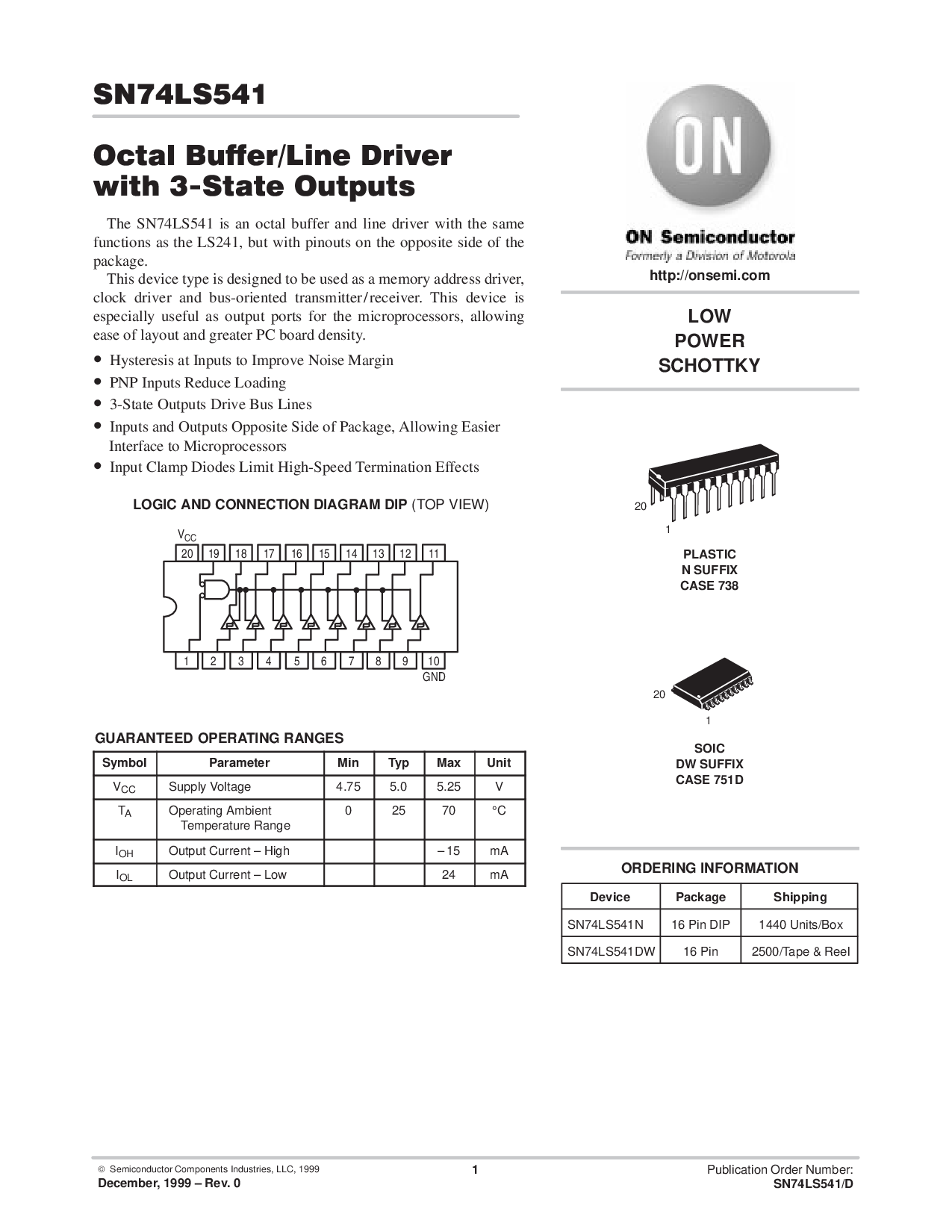 SN74LS541

Octal Buffer/Line Driver with 3-State Outputs

The SN74LS541 is an octal buffer and line driver with the same functions as the LS241, but with pinouts on the opposite side of the package.

This device type is designed to be used as a memory address driver, clock driver and bus-oriented transmitter/receiver. This device is especially useful as output ports for the microprocessors, allowing ease of layout and greater PC board density.

• Hysteresis at Inputs to Improve Noise Margin
• PNP Inputs Reduce Loading
• 3-State Outputs Drive Bus Lines
• Inputs and Outputs Opposite Side of Package, Allowing Easier Interface to Microprocessors
• Input Clamp Diodes Limit High-Speed Termination Effects

LOGIC AND CONNECTION DIAGRAM DIP (TOP VIEW)

$V_{CC}$
20 19 18 17 16 15 14 13 12 11
1 2 3 4 5 6 7 8 9 10
GND

GUARANTEED OPERATING RANGES

| Symbol | Parameter | Min | Typ | Max | Unit |
|---|---|---|---|---|---|
| $V_{CC}$ | Supply Voltage | 4.75 | 5.0 | 5.25 | V |
| $T_A$ | Operating Ambient Temperature Range | 0 | 25 | 70 | °C |
| $I_{OH}$ | Output Current – High | | | – 15 | mA |
| $I_{OL}$ | Output Current – Low | | | 24 | mA |

ON

ON Semiconductor
Formerly a Division of Motorola
http://onsemi.com

LOW
POWER
SCHOTTKY

20
1
PLASTIC
N SUFFIX
CASE 738

20
1
SOIC
DW SUFFIX
CASE 751D

ORDERING INFORMATION

| Device | Package | Shipping |
|---|---|---|
| SN74LS541N | 16 Pin DIP | 1440 Units/Box |
| SN74LS541DW | 16 Pin | 2500/Tape & Reel |

© Semiconductor Components Industries, LLC, 1999
December, 1999 – Rev. 0
1
Publication Order Number:
SN74LS541/D